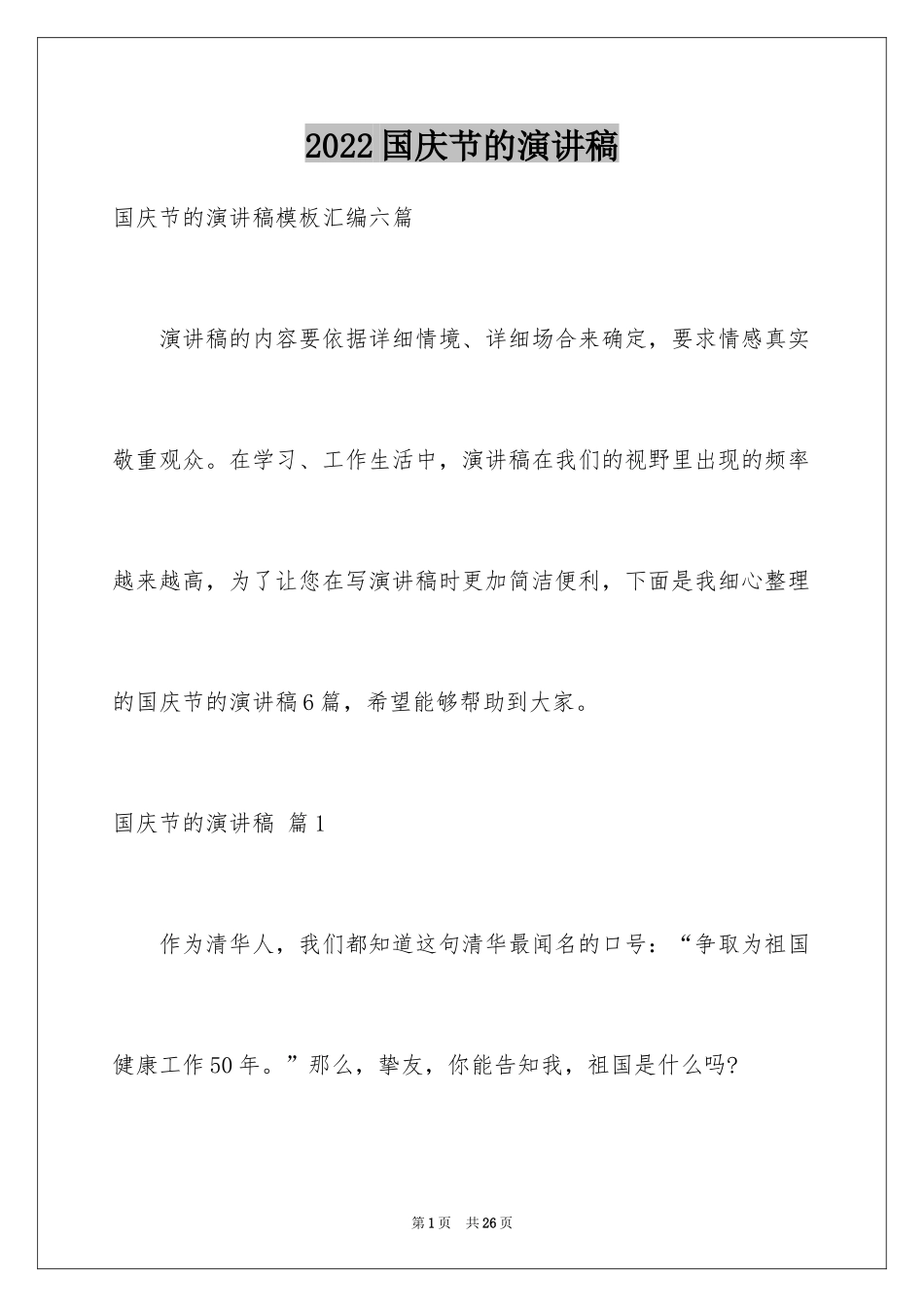 2022国庆节的演讲稿

国庆节的演讲稿模板汇编六篇

演讲稿的内容要依据详细情境、详细场合来确定，要求情感真实敬重观众。在学习、工作生活中，演讲稿在我们的视野里出现的频率越来越高，为了让您在写演讲稿时更加简洁便利，下面是我细心整理的国庆节的演讲稿6篇，希望能够帮助到大家。

国庆节的演讲稿 篇1

作为清华人，我们都知道这句清华最闻名的口号：“争取为祖国健康工作50年。”那么，挚友，你能告知我，祖国是什么吗?

第1页 共26页